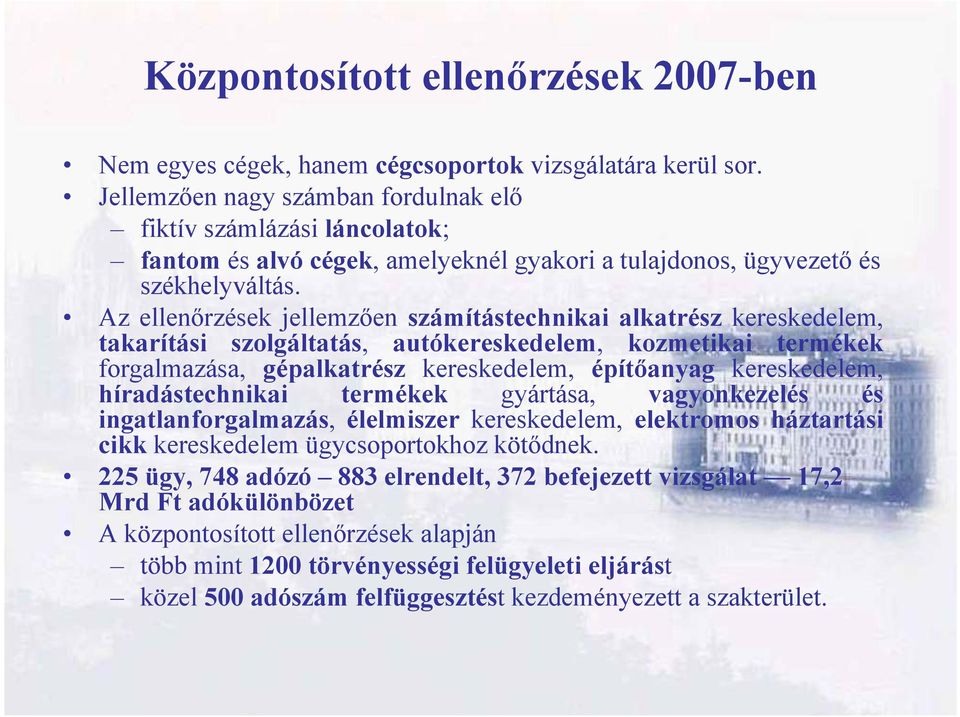 Központosított ellenőrzések 2007-ben

• Nem egyes cégek, hanem cégcsoportok vizsgálatára kerül sor.
• Jellemzően nagy számban fordulnak elő
– fiktív számlázási láncolatok;
– fantom és alvó cégek, amelyeknél gyakori a tulajdonos, ügyvezető és székhelyváltás.
• Az ellenőrzések jellemzően számítástechnikai alkatrész kereskedelem, takarítási szolgáltatás, autókereskedelem, kozmetikai termékek forgalmazása, gépalkatrész kereskedelem, építőanyag kereskedelem, híradástechnikai termékek gyártása, vagyonkezelés és ingatlanforgalmazás, élelmiszer kereskedelem, elektromos háztartási cikk kereskedelem ügycsoportokhoz kötődnek.
• 225 ügy, 748 adózó – 883 elrendelt, 372 befejezett vizsgálat — 17,2 Mrd Ft adókülönbözet
• A központosított ellenőrzések alapján
– több mint 1200 törvényességi felügyeleti eljárást
– közel 500 adószám felfüggesztést kezdeményezett a szakterület.